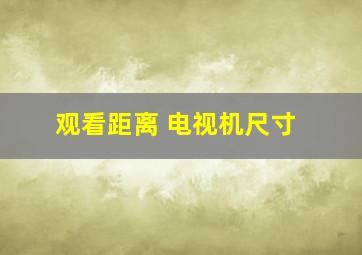 观看距离 电视机尺寸